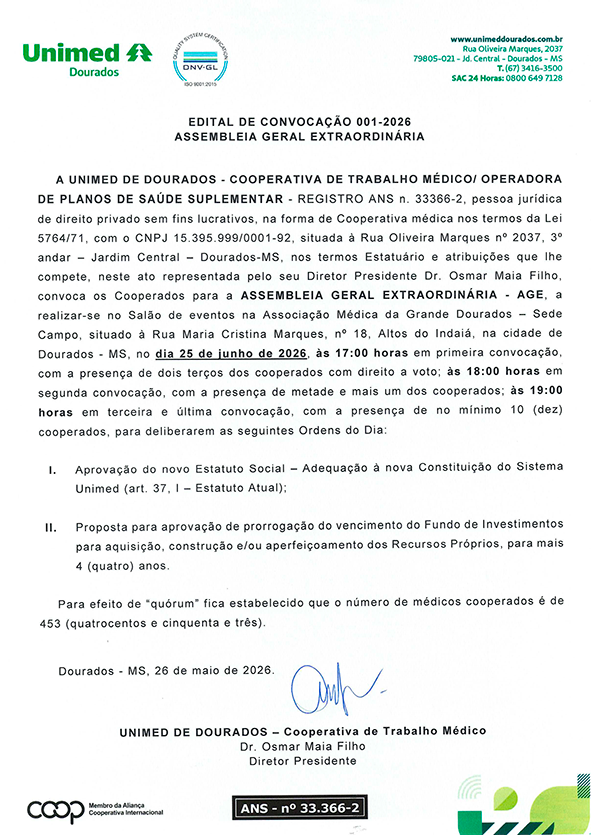 Unimed
Dourados

QUALITY SYSTEM CERTIFICATION
DNV·GL
ISO 9001:2015

www.unimeddourados.com.br
Rua Oliveira Marques, 2037
79805-021 - Jd. Central - Dourados - MS
T. (67) 3416-3500
SAC 24 Horas: 0800 649 7128

EDITAL DE CONVOCAÇÃO 001-2026
ASSEMBLEIA GERAL EXTRAORDINÁRIA

A UNIMED DE DOURADOS - COOPERATIVA DE TRABALHO MÉDICO/ OPERADORA DE PLANOS DE SAÚDE SUPLEMENTAR - REGISTRO ANS n. 33366-2, pessoa jurídica de direito privado sem fins lucrativos, na forma de Cooperativa médica nos termos da Lei 5764/71, com o CNPJ 15.395.999/0001-92, situada à Rua Oliveira Marques nº 2037, 3º andar – Jardim Central – Dourados-MS, nos termos Estatuário e atribuições que lhe compete, neste ato representada pelo seu Diretor Presidente Dr. Osmar Maia Filho, convoca os Cooperados para a ASSEMBLEIA GERAL EXTRAORDINÁRIA - AGE, a realizar-se no Salão de eventos na Associação Médica da Grande Dourados – Sede Campo, situado à Rua Maria Cristina Marques, nº 18, Altos do Indaiá, na cidade de Dourados - MS, no dia 25 de junho de 2026, às 17:00 horas em primeira convocação, com a presença de dois terços dos cooperados com direito a voto; às 18:00 horas em segunda convocação, com a presença de metade e mais um dos cooperados; às 19:00 horas em terceira e última convocação, com a presença de no mínimo 10 (dez) cooperados, para deliberarem as seguintes Ordens do Dia:

I. Aprovação do novo Estatuto Social – Adequação à nova Constituição do Sistema Unimed (art. 37, I – Estatuto Atual);

II. Proposta para aprovação de prorrogação do vencimento do Fundo de Investimentos para aquisição, construção e/ou aperfeiçoamento dos Recursos Próprios, para mais 4 (quatro) anos.

Para efeito de "quórum" fica estabelecido que o número de médicos cooperados é de 453 (quatrocentos e cinquenta e três).

Dourados - MS, 26 de maio de 2026.

UNIMED DE DOURADOS – Cooperativa de Trabalho Médico
Dr. Osmar Maia Filho
Diretor Presidente

coop Membro da Aliança Cooperativa Internacional

ANS - nº 33.366-2